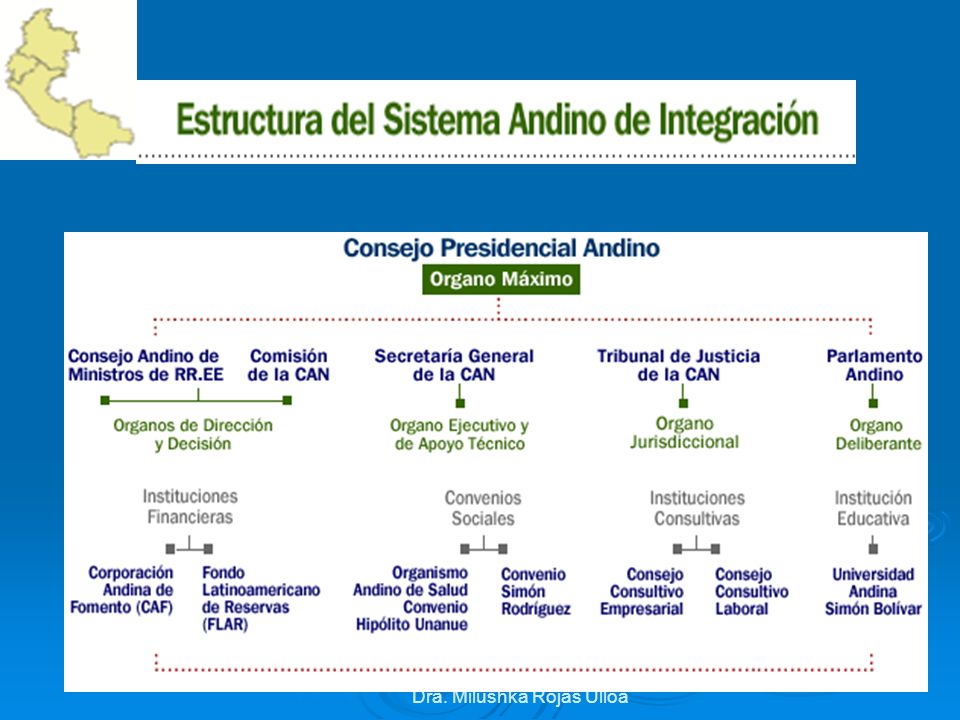 Estructura del Sistema Andino de Integración

Consejo Presidencial Andino

Organo Máximo

Consejo Andino de Ministros de RR.EE

Comisión de la CAN

Organos de Dirección y Decisión

Secretaría General de la CAN

Organo Ejecutivo y de Apoyo Técnico

Tribunal de Justicia de la CAN

Organo Jurisdiccional

Parlamento Andino

Organo Deliberante

Instituciones Financieras

Corporación Andina de Fomento (CAF)

Fondo Latinoamericano de Reservas (FLAR)

Convenios Sociales

Organismo Andino de Salud Convenio Hipólito Unanue

Convenio Simón Rodríguez

Instituciones Consultivas

Consejo Consultivo Empresarial

Consejo Consultivo Laboral

Institución Educativa

Universidad Andina Simón Bolívar

Dra. Milushka Rojas Ulloa